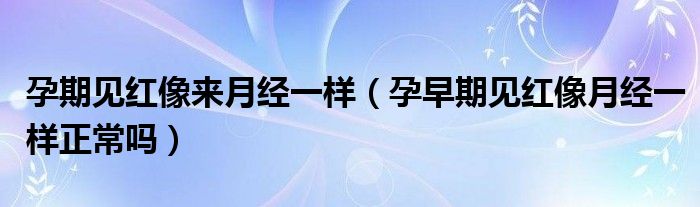 孕期见红像来月经一样（孕早期见红像月经一样正常吗）